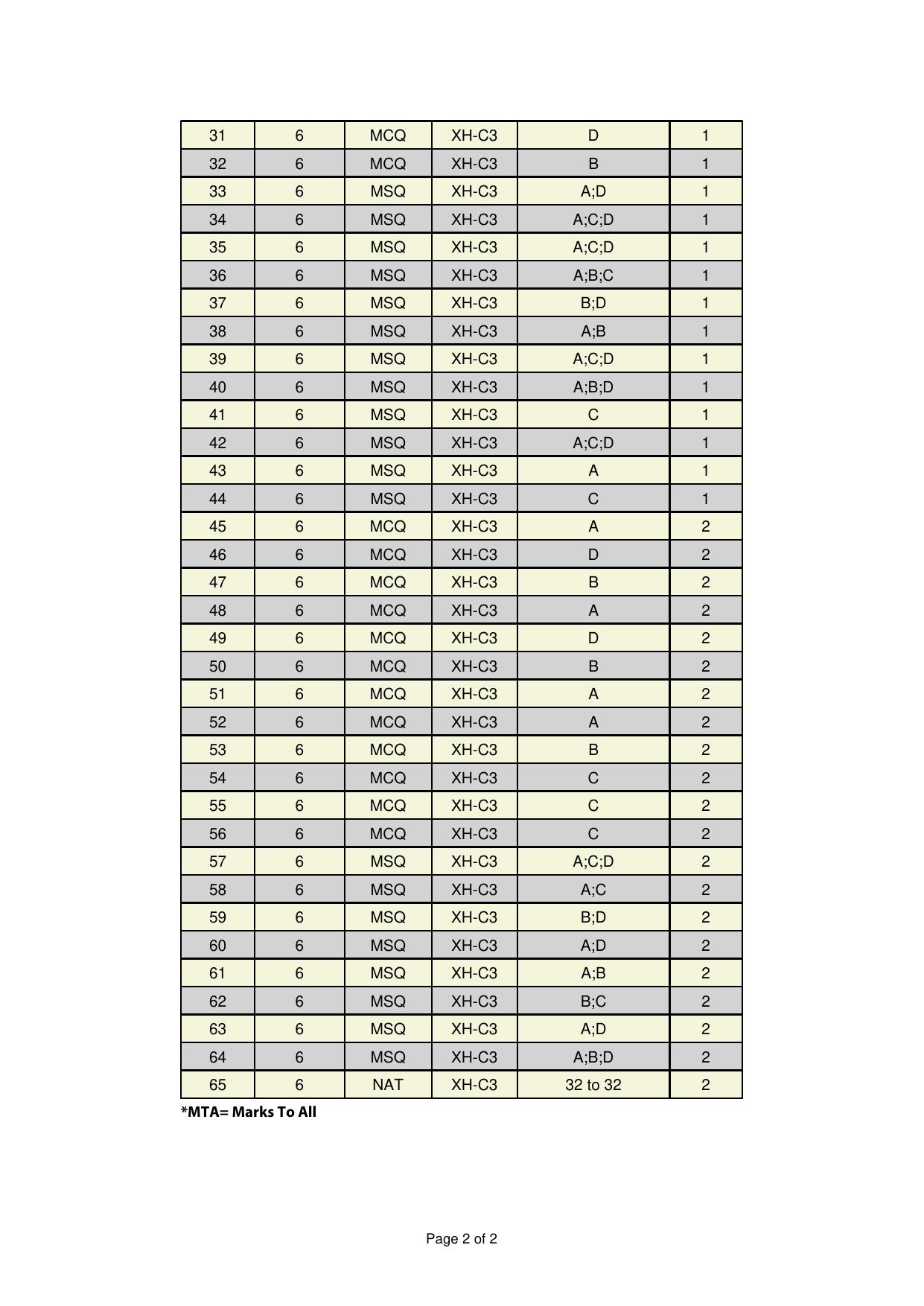 | 31 | 6 | MCQ | XH-C3 | D | 1 |
|---|---|---|---|---|---|
| 32 | 6 | MCQ | XH-C3 | B | 1 |
| 33 | 6 | MSQ | XH-C3 | A;D | 1 |
| 34 | 6 | MSQ | XH-C3 | A;C;D | 1 |
| 35 | 6 | MSQ | XH-C3 | A;C;D | 1 |
| 36 | 6 | MSQ | XH-C3 | A;B;C | 1 |
| 37 | 6 | MSQ | XH-C3 | B;D | 1 |
| 38 | 6 | MSQ | XH-C3 | A;B | 1 |
| 39 | 6 | MSQ | XH-C3 | A;C;D | 1 |
| 40 | 6 | MSQ | XH-C3 | A;B;D | 1 |
| 41 | 6 | MSQ | XH-C3 | C | 1 |
| 42 | 6 | MSQ | XH-C3 | A;C;D | 1 |
| 43 | 6 | MSQ | XH-C3 | A | 1 |
| 44 | 6 | MSQ | XH-C3 | C | 1 |
| 45 | 6 | MCQ | XH-C3 | A | 2 |
| 46 | 6 | MCQ | XH-C3 | D | 2 |
| 47 | 6 | MCQ | XH-C3 | B | 2 |
| 48 | 6 | MCQ | XH-C3 | A | 2 |
| 49 | 6 | MCQ | XH-C3 | D | 2 |
| 50 | 6 | MCQ | XH-C3 | B | 2 |
| 51 | 6 | MCQ | XH-C3 | A | 2 |
| 52 | 6 | MCQ | XH-C3 | A | 2 |
| 53 | 6 | MCQ | XH-C3 | B | 2 |
| 54 | 6 | MCQ | XH-C3 | C | 2 |
| 55 | 6 | MCQ | XH-C3 | C | 2 |
| 56 | 6 | MCQ | XH-C3 | C | 2 |
| 57 | 6 | MSQ | XH-C3 | A;C;D | 2 |
| 58 | 6 | MSQ | XH-C3 | A;C | 2 |
| 59 | 6 | MSQ | XH-C3 | B;D | 2 |
| 60 | 6 | MSQ | XH-C3 | A;D | 2 |
| 61 | 6 | MSQ | XH-C3 | A;B | 2 |
| 62 | 6 | MSQ | XH-C3 | B;C | 2 |
| 63 | 6 | MSQ | XH-C3 | A;D | 2 |
| 64 | 6 | MSQ | XH-C3 | A;B;D | 2 |
| 65 | 6 | NAT | XH-C3 | 32 to 32 | 2 |

*MTA= Marks To All

Page 2 of 2